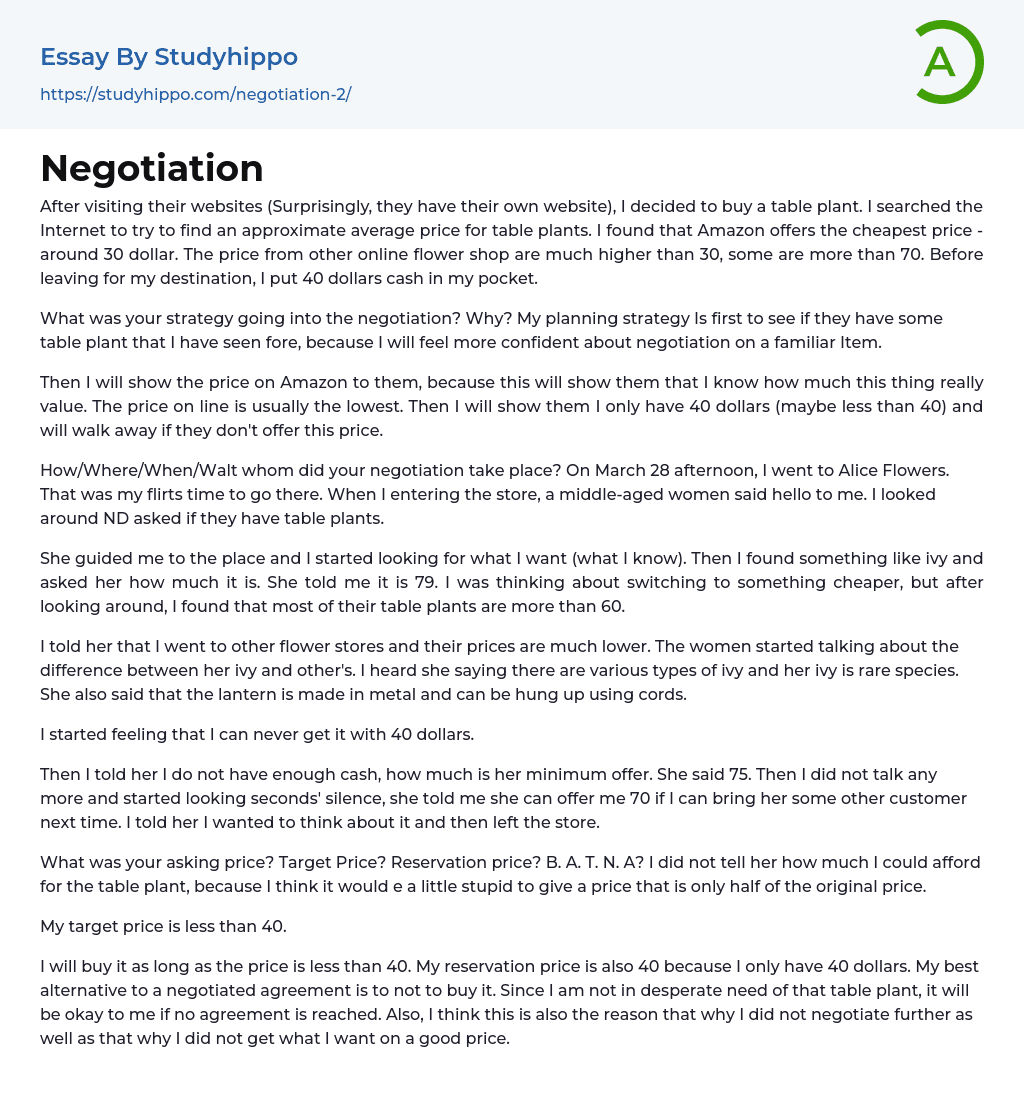 Essay By Studyhippo
https://studyhippo.com/negotiation-2/

A

Negotiation

After visiting their websites (Surprisingly, they have their own website), I decided to buy a table plant. I searched the Internet to try to find an approximate average price for table plants. I found that Amazon offers the cheapest price - around 30 dollar. The price from other online flower shop are much higher than 30, some are more than 70. Before leaving for my destination, I put 40 dollars cash in my pocket.

What was your strategy going into the negotiation? Why? My planning strategy Is first to see if they have some table plant that I have seen fore, because I will feel more confident about negotiation on a familiar Item.

Then I will show the price on Amazon to them, because this will show them that I know how much this thing really value. The price on line is usually the lowest. Then I will show them I only have 40 dollars (maybe less than 40) and will walk away if they don't offer this price.

How/Where/When/Walt whom did your negotiation take place? On March 28 afternoon, I went to Alice Flowers. That was my flirts time to go there. When I entering the store, a middle-aged women said hello to me. I looked around ND asked if they have table plants.

She guided me to the place and I started looking for what I want (what I know). Then I found something like ivy and asked her how much it is. She told me it is 79. I was thinking about switching to something cheaper, but after looking around, I found that most of their table plants are more than 60.

I told her that I went to other flower stores and their prices are much lower. The women started talking about the difference between her ivy and other's. I heard she saying there are various types of ivy and her ivy is rare species. She also said that the lantern is made in metal and can be hung up using cords.

I started feeling that I can never get it with 40 dollars.

Then I told her I do not have enough cash, how much is her minimum offer. She said 75. Then I did not talk any more and started looking seconds' silence, she told me she can offer me 70 if I can bring her some other customer next time. I told her I wanted to think about it and then left the store.

What was your asking price? Target Price? Reservation price? B. A. T. N. A? I did not tell her how much I could afford for the table plant, because I think it would e a little stupid to give a price that is only half of the original price.

My target price is less than 40.

I will buy it as long as the price is less than 40. My reservation price is also 40 because I only have 40 dollars. My best alternative to a negotiated agreement is to not to buy it. Since I am not in desperate need of that table plant, it will be okay to me if no agreement is reached. Also, I think this is also the reason that why I did not negotiate further as well as that why I did not get what I want on a good price.